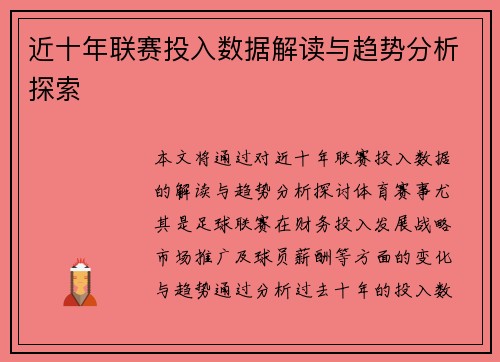 近十年联赛投入数据解读与趋势分析探索

本文将通过对近十年联赛投入数据的解读与趋势分析探讨体育赛事尤其是足球联赛在财务投入发展战略市场推广及球员薪酬等方面的变化与趋势通过分析过去十年的投入数